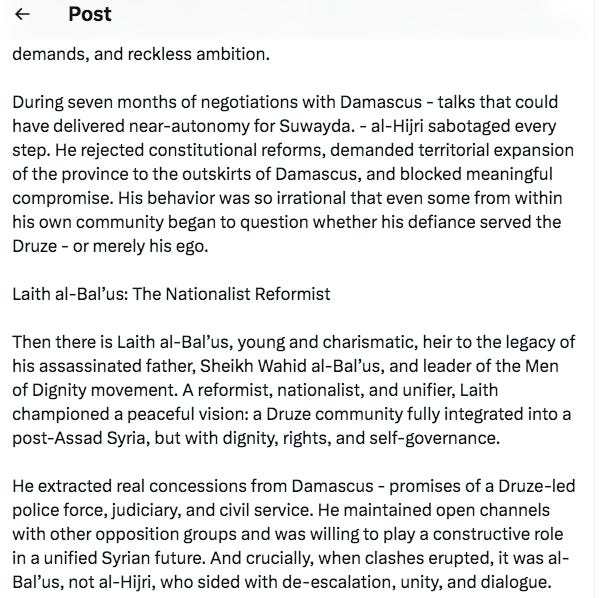 ← Post

demands, and reckless ambition.

During seven months of negotiations with Damascus - talks that could have delivered near-autonomy for Suwayda. - al-Hijri sabotaged every step. He rejected constitutional reforms, demanded territorial expansion of the province to the outskirts of Damascus, and blocked meaningful compromise. His behavior was so irrational that even some from within his own community began to question whether his defiance served the Druze - or merely his ego.

Laith al-Bal'us: The Nationalist Reformist

Then there is Laith al-Bal'us, young and charismatic, heir to the legacy of his assassinated father, Sheikh Wahid al-Bal'us, and leader of the Men of Dignity movement. A reformist, nationalist, and unifier, Laith championed a peaceful vision: a Druze community fully integrated into a post-Assad Syria, but with dignity, rights, and self-governance.

He extracted real concessions from Damascus - promises of a Druze-led police force, judiciary, and civil service. He maintained open channels with other opposition groups and was willing to play a constructive role in a unified Syrian future. And crucially, when clashes erupted, it was al-Bal'us, not al-Hijri, who sided with de-escalation, unity, and dialogue.